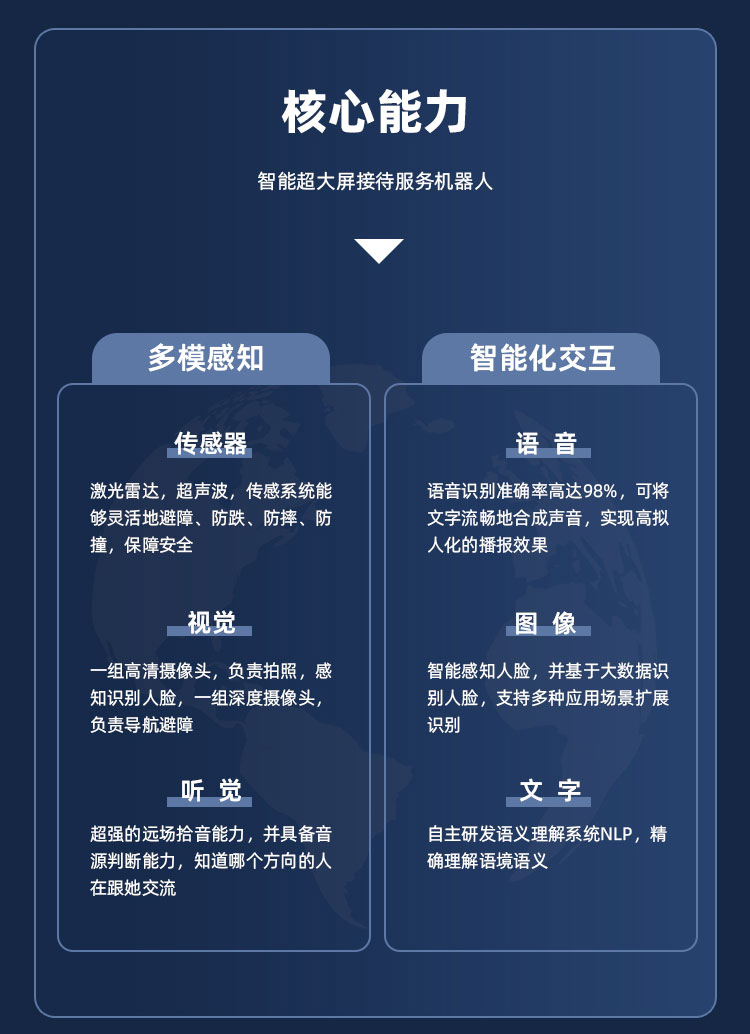 核心能力

智能超大屏接待服务机器人

多模感知

传感器

激光雷达，超声波，传感系统能够灵活地避障、防跌、防摔、防撞，保障安全

视觉

一组高清摄像头，负责拍照，感知识别人脸，一组深度摄像头，负责导航避障

听 觉

超强的远场拾音能力，并具备音源判断能力，知道哪个方向的人在跟她交流

智能化交互

语 音

语音识别准确率高达98%，可将文字流畅地合成声音，实现高拟人化的播报效果

图 像

智能感知人脸，并基于大数据识别人脸，支持多种应用场景扩展识别

文 字

自主研发语义理解系统NLP，精确理解语境语义